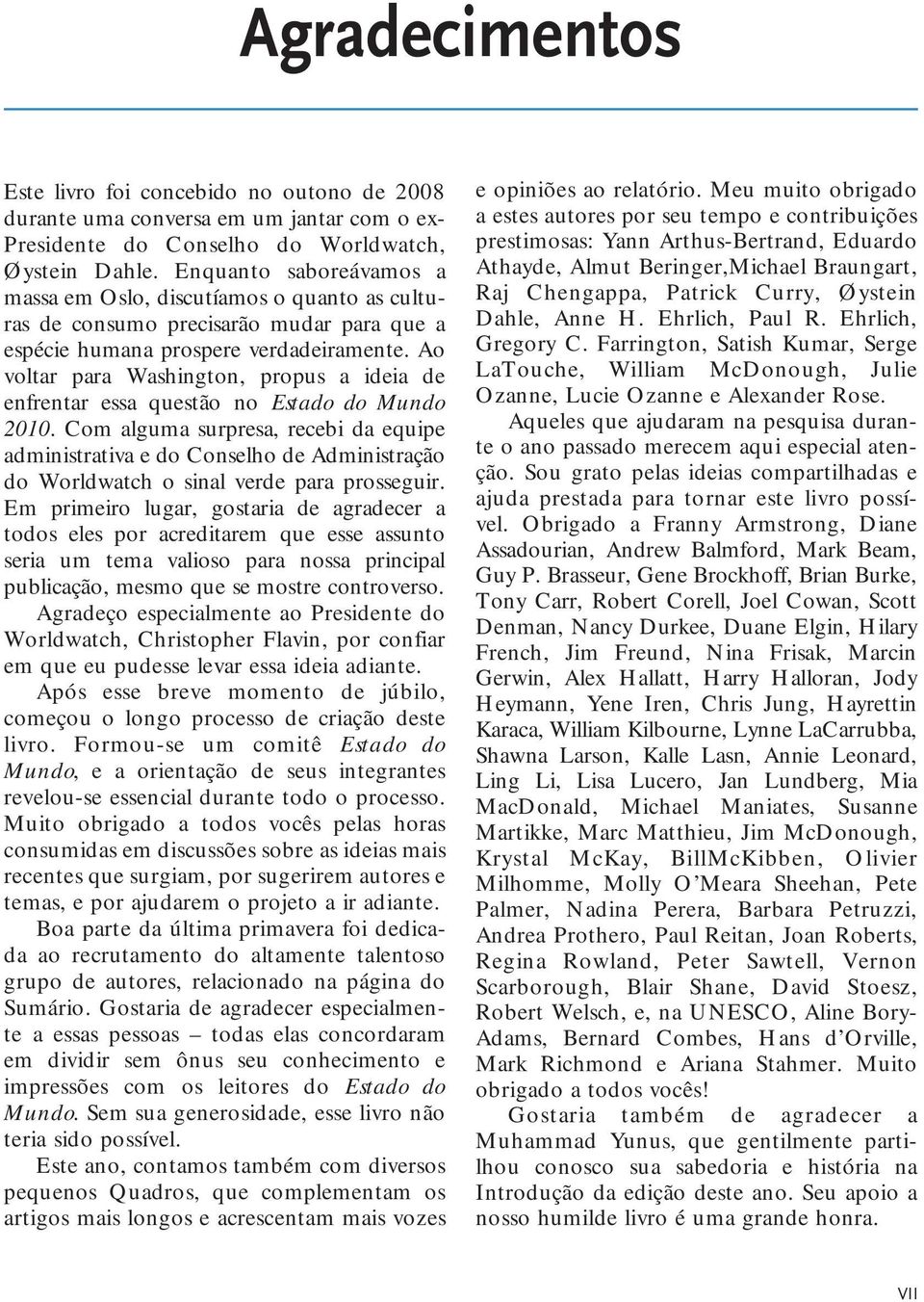 Agradecimentos

Este livro foi concebido no outono de 2008 durante uma conversa em um jantar com o ex-Presidente do Conselho do Worldwatch, Øystein Dahle. Enquanto saboreávamos a massa em Oslo, discutíamos o quanto as culturas de consumo precisarão mudar para que a espécie humana prospere verdadeiramente. Ao voltar para Washington, propus a ideia de enfrentar essa questão no Estado do Mundo 2010. Com alguma surpresa, recebi da equipe administrativa e do Conselho de Administração do Worldwatch o sinal verde para prosseguir. Em primeiro lugar, gostaria de agradecer a todos eles por acreditarem que esse assunto seria um tema valioso para nossa principal publicação, mesmo que se mostre controverso. Agradeço especialmente ao Presidente do Worldwatch, Christopher Flavin, por confiar em que eu pudesse levar essa ideia adiante.

Após esse breve momento de júbilo, começou o longo processo de criação deste livro. Formou-se um comitê Estado do Mundo, e a orientação de seus integrantes revelou-se essencial durante todo o processo. Muito obrigado a todos vocês pelas horas consumidas em discussões sobre as ideias mais recentes que surgiam, por sugerirem autores e temas, e por ajudarem o projeto a ir adiante.

Boa parte da última primavera foi dedicada ao recrutamento do altamente talentoso grupo de autores, relacionado na página do Sumário. Gostaria de agradecer especialmente a essas pessoas – todas elas concordaram em dividir sem ônus seu conhecimento e impressões com os leitores do Estado do Mundo. Sem sua generosidade, esse livro não teria sido possível.

Este ano, contamos também com diversos pequenos Quadros, que complementam os artigos mais longos e acrescentam mais vozes e opiniões ao relatório. Meu muito obrigado a estes autores por seu tempo e contribuições prestimosas: Yann Arthus-Bertrand, Eduardo Athayde, Almut Beringer,Michael Braungart, Raj Chengappa, Patrick Curry, Øystein Dahle, Anne H. Ehrlich, Paul R. Ehrlich, Gregory C. Farrington, Satish Kumar, Serge LaTouche, William McDonough, Julie Ozanne, Lucie Ozanne e Alexander Rose.

Aqueles que ajudaram na pesquisa durante o ano passado merecem aqui especial atenção. Sou grato pelas ideias compartilhadas e ajuda prestada para tornar este livro possível. Obrigado a Franny Armstrong, Diane Assadourian, Andrew Balmford, Mark Beam, Guy P. Brasseur, Gene Brockhoff, Brian Burke, Tony Carr, Robert Corell, Joel Cowan, Scott Denman, Nancy Durkee, Duane Elgin, Hilary French, Jim Freund, Nina Frisak, Marcin Gerwin, Alex Hallatt, Harry Halloran, Jody Heymann, Yene Iren, Chris Jung, Hayrettin Karaca, William Kilbourne, Lynne LaCarrubba, Shawna Larson, Kalle Lasn, Annie Leonard, Ling Li, Lisa Lucero, Jan Lundberg, Mia MacDonald, Michael Maniates, Susanne Martikke, Marc Matthieu, Jim McDonough, Krystal McKay, BillMcKibben, Olivier Milhomme, Molly O'Meara Sheehan, Pete Palmer, Nadina Perera, Barbara Petruzzi, Andrea Prothero, Paul Reitan, Joan Roberts, Regina Rowland, Peter Sawtell, Vernon Scarborough, Blair Shane, David Stoesz, Robert Welsch, e, na UNESCO, Aline Bory-Adams, Bernard Combes, Hans d'Orville, Mark Richmond e Ariana Stahmer. Muito obrigado a todos vocês!

Gostaria também de agradecer a Muhammad Yunus, que gentilmente partilhou conosco sua sabedoria e história na Introdução da edição deste ano. Seu apoio a nosso humilde livro é uma grande honra.

VII